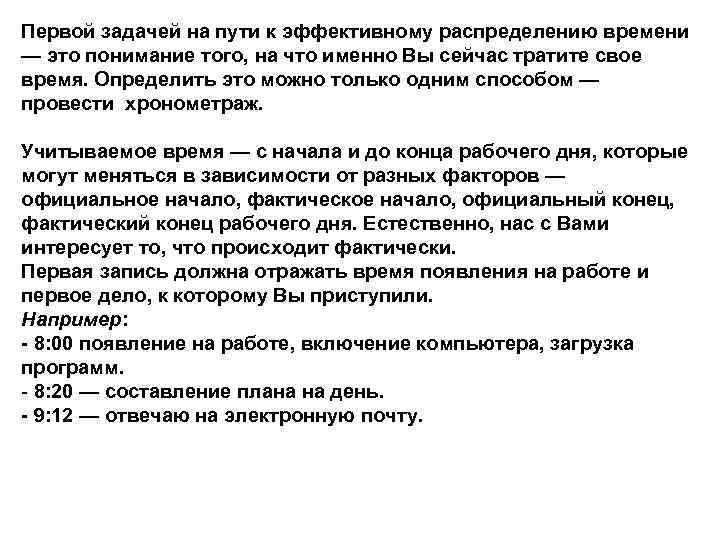 Первой задачей на пути к эффективному распределению времени — это понимание того, на что именно Вы сейчас тратите свое время. Определить это можно только одним способом — провести хронометраж.

Учитываемое время — с начала и до конца рабочего дня, которые могут меняться в зависимости от разных факторов — официальное начало, фактическое начало, официальный конец, фактический конец рабочего дня. Естественно, нас с Вами интересует то, что происходит фактически.
Первая запись должна отражать время появления на работе и первое дело, к которому Вы приступили.
Например:
- 8:00 появление на работе, включение компьютера, загрузка программ.
- 8:20 — составление плана на день.
- 9:12 — отвечаю на электронную почту.